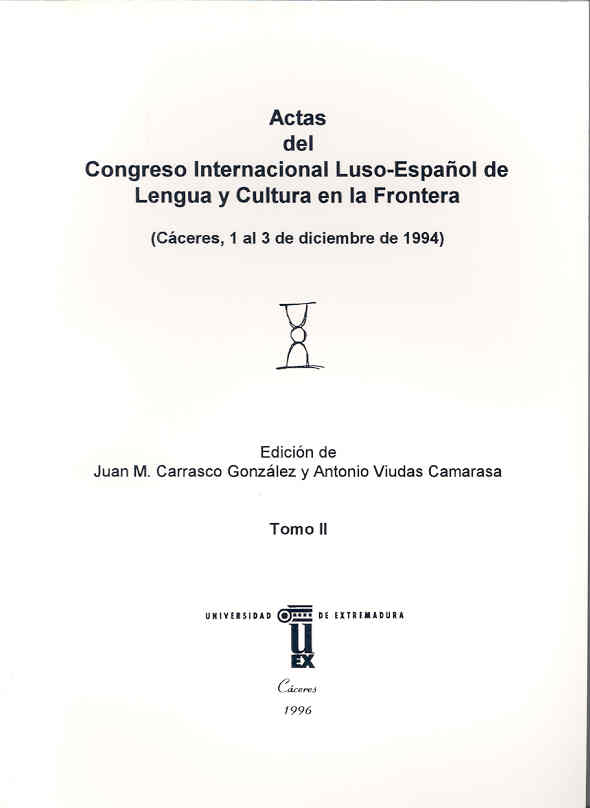 Actas
del
Congreso Internacional Luso-Español de
Lengua y Cultura en la Frontera

(Cáceres, 1 al 3 de diciembre de 1994)

Edición de
Juan M. Carrasco González y Antonio Viudas Camarasa

Tomo II

UNIVERSIDAD DE EXTREMADURA

UEX

Cáceres
1996